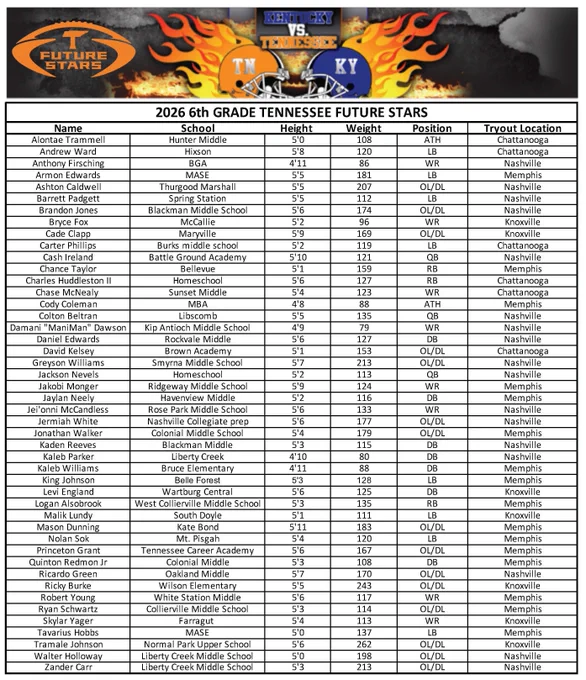 FUTURE STARS

KENTUCKY VS. TENNESSEE

TN KY

2026 6th GRADE TENNESSEE FUTURE STARS

| Name | School | Height | Weight | Position | Tryout Location |
|---|---|---|---|---|---|
| Alontae Trammell | Hunter Middle | 5'0 | 108 | ATH | Chattanooga |
| Andrew Ward | Hixson | 5'8 | 120 | LB | Chattanooga |
| Anthony Firsching | BGA | 4'11 | 86 | WR | Nashville |
| Armon Edwards | MASE | 5'5 | 181 | LB | Memphis |
| Ashton Caldwell | Thurgood Marshall | 5'5 | 207 | OL/DL | Nashville |
| Barrett Padgett | Spring Station | 5'5 | 112 | LB | Nashville |
| Brandon Jones | Blackman Middle School | 5'6 | 174 | OL/DL | Nashville |
| Bryce Fox | McCallie | 5'2 | 96 | WR | Knoxville |
| Cade Clapp | Maryville | 5'9 | 169 | OL/DL | Knoxville |
| Carter Phillips | Burks middle school | 5'2 | 119 | LB | Chattanooga |
| Cash Ireland | Battle Ground Academy | 5'10 | 121 | QB | Nashville |
| Chance Taylor | Bellevue | 5'1 | 159 | RB | Memphis |
| Charles Huddleston II | Homeschool | 5'6 | 127 | RB | Chattanooga |
| Chase McNealy | Sunset Middle | 5'4 | 123 | WR | Chattanooga |
| Cody Coleman | MBA | 4'8 | 88 | ATH | Memphis |
| Colton Beltran | Libscomb | 5'5 | 135 | QB | Nashville |
| Damani "ManiMan" Dawson | Kip Antioch Middle School | 4'9 | 79 | WR | Nashville |
| Daniel Edwards | Rockvale Middle | 5'6 | 127 | DB | Nashville |
| David Kelsey | Brown Academy | 5'1 | 153 | OL/DL | Chattanooga |
| Greyson Williams | Smyrna Middle School | 5'7 | 213 | OL/DL | Nashville |
| Jackson Nevels | Homeschool | 5'2 | 113 | QB | Nashville |
| Jakobi Monger | Ridgeway Middle School | 5'9 | 124 | WR | Memphis |
| Jaylan Neely | Havenview Middle | 5'2 | 116 | DB | Memphis |
| Jei'onni McCandless | Rose Park Middle School | 5'6 | 133 | WR | Nashville |
| Jermiah White | Nashville Collegiate prep | 5'6 | 177 | OL/DL | Nashville |
| Jonathan Walker | Colonial Middle School | 5'4 | 179 | OL/DL | Memphis |
| Kaden Reeves | Blackman Middle | 5'3 | 115 | DB | Nashville |
| Kaleb Parker | Liberty Creek | 4'10 | 80 | DB | Nashville |
| Kaleb Williams | Bruce Elementary | 4'11 | 88 | DB | Memphis |
| King Johnson | Belle Forest | 5'3 | 128 | LB | Memphis |
| Levi England | Wartburg Central | 5'6 | 125 | DB | Knoxville |
| Logan Alsobrook | West Collierville Middle School | 5'3 | 135 | RB | Memphis |
| Malik Lundy | South Doyle | 5'1 | 111 | LB | Knoxville |
| Mason Dunning | Kate Bond | 5'11 | 183 | OL/DL | Memphis |
| Nolan Sok | Mt. Pisgah | 5'4 | 120 | LB | Memphis |
| Princeton Grant | Tennessee Career Academy | 5'6 | 167 | OL/DL | Memphis |
| Quinton Redmon Jr | Colonial Middle | 5'3 | 108 | DB | Memphis |
| Ricardo Green | Oakland Middle | 5'7 | 170 | OL/DL | Nashville |
| Ricky Burke | Wilson Elementary | 5'5 | 243 | OL/DL | Knoxville |
| Robert Young | White Station Middle | 5'6 | 117 | WR | Memphis |
| Ryan Schwartz | Collierville Middle School | 5'3 | 114 | OL/DL | Memphis |
| Skylar Yager | Farragut | 5'4 | 113 | WR | Knoxville |
| Tavarius Hobbs | MASE | 5'0 | 137 | LB | Memphis |
| Tramale Johnson | Normal Park Upper School | 5'6 | 262 | OL/DL | Knoxville |
| Walter Holloway | Liberty Creek Middle School | 5'0 | 198 | OL/DL | Nashville |
| Zander Carr | Liberty Creek Middle School | 5'3 | 213 | OL/DL | Nashville |